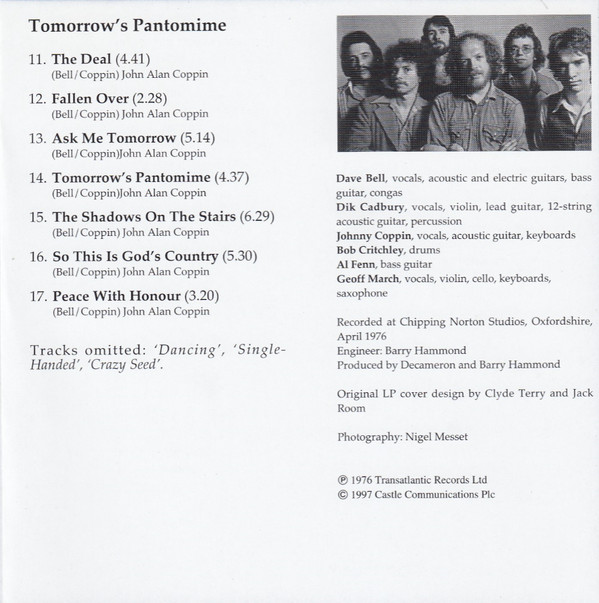 Tomorrow's Pantomime

11. The Deal (4.41)
(Bell/Coppin) John Alan Coppin

12. Fallen Over (2.28)
(Bell/Coppin) John Alan Coppin

13. Ask Me Tomorrow (5.14)
(Bell/Coppin)John Alan Coppin

14. Tomorrow's Pantomime (4.37)
(Bell/Coppin)John Alan Coppin

15. The Shadows On The Stairs (6.29)
(Bell/Coppin) John Alan Coppin

16. So This Is God's Country (5.30)
(Bell/Coppin) John Alan Coppin

17. Peace With Honour (3.20)
(Bell/Coppin) John Alan Coppin

Tracks omitted: 'Dancing', 'Single-Handed', 'Crazy Seed'.

Dave Bell, vocals, acoustic and electric guitars, bass guitar, congas
Dik Cadbury, vocals, violin, lead guitar, 12-string acoustic guitar, percussion
Johnny Coppin, vocals, acoustic guitar, keyboards
Bob Critchley, drums
Al Fenn, bass guitar
Geoff March, vocals, violin, cello, keyboards, saxophone

Recorded at Chipping Norton Studios, Oxfordshire, April 1976
Engineer: Barry Hammond
Produced by Decameron and Barry Hammond

Original LP cover design by Clyde Terry and Jack Room

Photography: Nigel Messet

℗ 1976 Transatlantic Records Ltd
© 1997 Castle Communications Plc